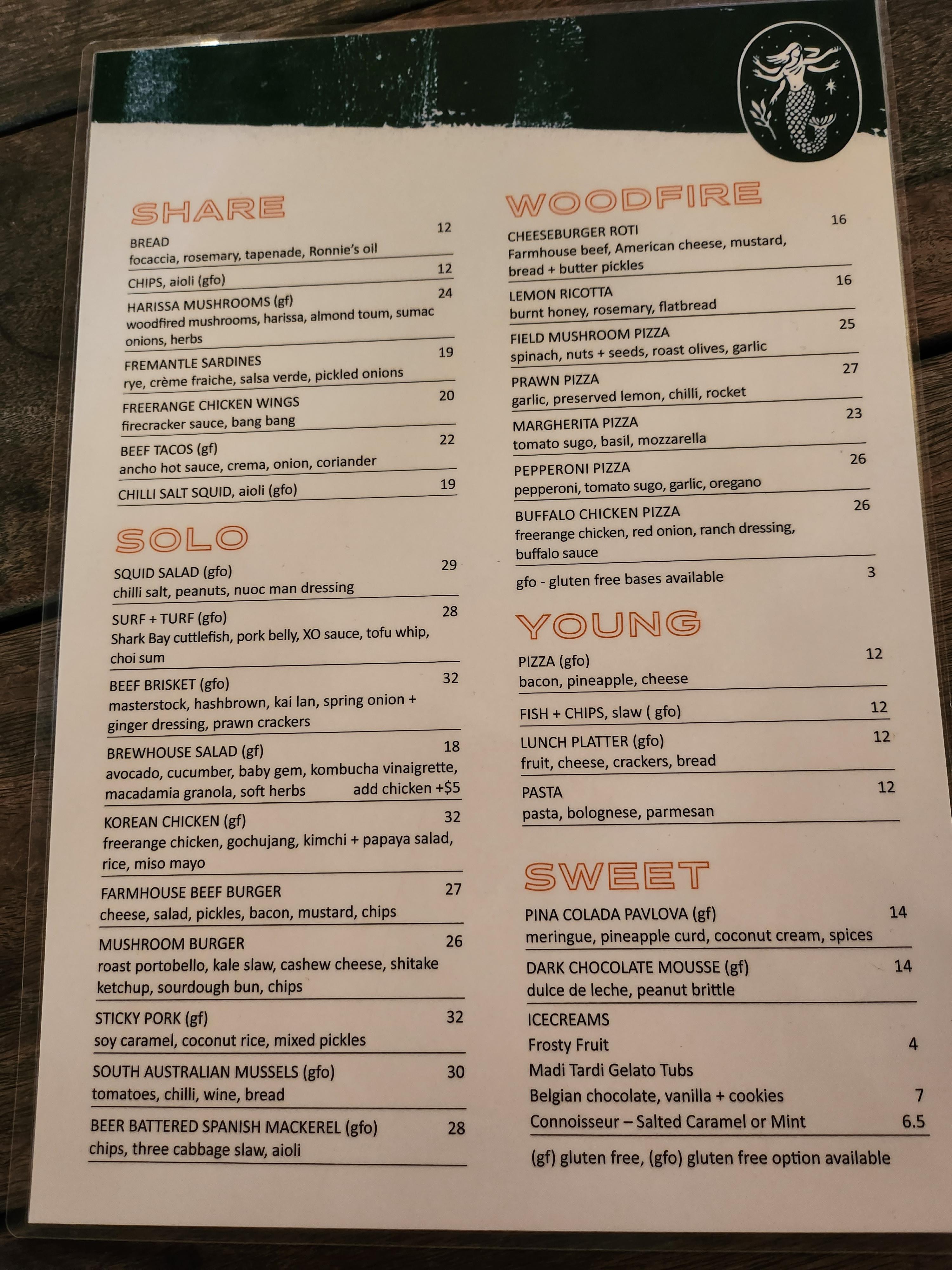 SHARE

BREAD 12
focaccia, rosemary, tapenade, Ronnie's oil

CHIPS, aioli (gfo) 12

HARISSA MUSHROOMS (gf) 24
woodfired mushrooms, harissa, almond toum, sumac onions, herbs

FREMANTLE SARDINES 19
rye, crème fraiche, salsa verde, pickled onions

FREERANGE CHICKEN WINGS 20
firecracker sauce, bang bang

BEEF TACOS (gf) 22
ancho hot sauce, crema, onion, coriander

CHILLI SALT SQUID, aioli (gfo) 19

SOLO

SQUID SALAD (gfo) 29
chilli salt, peanuts, nuoc man dressing

SURF + TURF (gfo) 28
Shark Bay cuttlefish, pork belly, XO sauce, tofu whip, choi sum

BEEF BRISKET (gfo) 32
masterstock, hashbrown, kai lan, spring onion + ginger dressing, prawn crackers

BREWHOUSE SALAD (gf) 18
avocado, cucumber, baby gem, kombucha vinaigrette, macadamia granola, soft herbs add chicken +$5

KOREAN CHICKEN (gf) 32
freerange chicken, gochujang, kimchi + papaya salad, rice, miso mayo

FARMHOUSE BEEF BURGER 27
cheese, salad, pickles, bacon, mustard, chips

MUSHROOM BURGER 26
roast portobello, kale slaw, cashew cheese, shitake ketchup, sourdough bun, chips

STICKY PORK (gf) 32
soy caramel, coconut rice, mixed pickles

SOUTH AUSTRALIAN MUSSELS (gfo) 30
tomatoes, chilli, wine, bread

BEER BATTERED SPANISH MACKEREL (gfo) 28
chips, three cabbage slaw, aioli

WOODFIRE

CHEESEBURGER ROTI 16
Farmhouse beef, American cheese, mustard, bread + butter pickles

LEMON RICOTTA 16
burnt honey, rosemary, flatbread

FIELD MUSHROOM PIZZA 25
spinach, nuts + seeds, roast olives, garlic

PRAWN PIZZA 27
garlic, preserved lemon, chilli, rocket

MARGHERITA PIZZA 23
tomato sugo, basil, mozzarella

PEPPERONI PIZZA 26
pepperoni, tomato sugo, garlic, oregano

BUFFALO CHICKEN PIZZA 26
freerange chicken, red onion, ranch dressing, buffalo sauce

gfo - gluten free bases available 3

YOUNG

PIZZA (gfo) 12
bacon, pineapple, cheese

FISH + CHIPS, slaw ( gfo) 12

LUNCH PLATTER (gfo) 12
fruit, cheese, crackers, bread

PASTA 12
pasta, bolognese, parmesan

SWEET

PINA COLADA PAVLOVA (gf) 14
meringue, pineapple curd, coconut cream, spices

DARK CHOCOLATE MOUSSE (gf) 14
dulce de leche, peanut brittle

ICECREAMS
Frosty Fruit 4
Madi Tardi Gelato Tubs
Belgian chocolate, vanilla + cookies 7
Connoisseur – Salted Caramel or Mint 6.5

(gf) gluten free, (gfo) gluten free option available